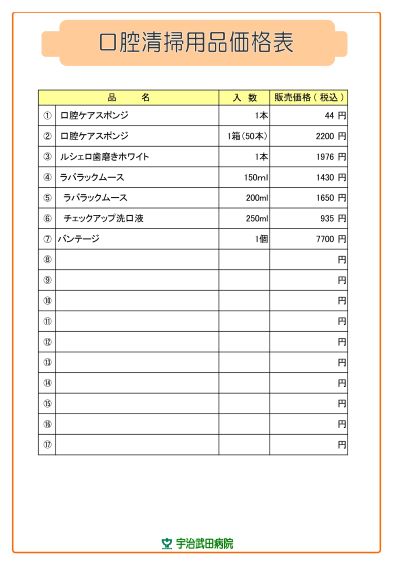 口腔清掃用品価格表

| | 品　名 | 入　数 | 販売価格（税込） |
|---|---|---|---|
| ① | 口腔ケアスポンジ | 1本 | 44 円 |
| ② | 口腔ケアスポンジ | 1箱（50本） | 2200 円 |
| ③ | ルシェロ歯磨きホワイト | 1本 | 1976 円 |
| ④ | ラバラックムース | 150ml | 1430 円 |
| ⑤ | ラバラックムース | 200ml | 1650 円 |
| ⑥ | チェックアップ洗口液 | 250ml | 935 円 |
| ⑦ | バンテージ | 1個 | 7700 円 |
| ⑧ | | | 円 |
| ⑨ | | | 円 |
| ⑩ | | | 円 |
| ⑪ | | | 円 |
| ⑫ | | | 円 |
| ⑬ | | | 円 |
| ⑭ | | | 円 |
| ⑮ | | | 円 |
| ⑯ | | | 円 |
| ⑰ | | | 円 |

宇治武田病院